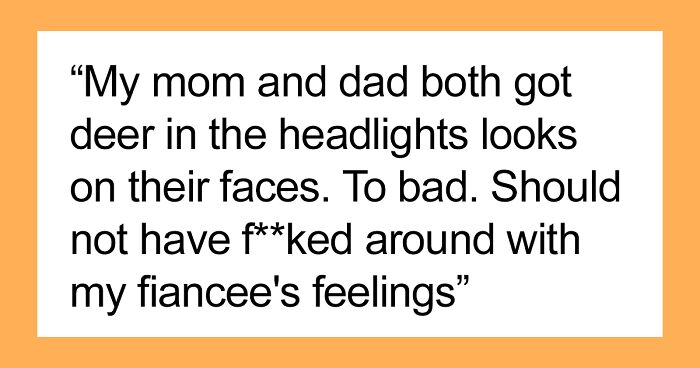 “My mom and dad both got deer in the headlights looks on their faces. To bad. Should not have f**ked around with my fiancee's feelings”